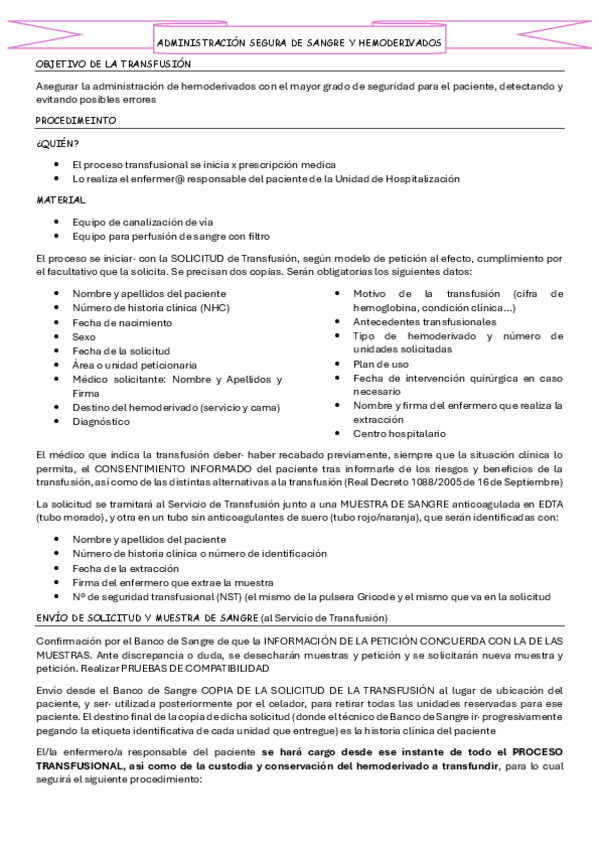 ADMINISTRACIÓN SEGURA DE SANGRE Y HEMODERIVADOS

OBJETIVO DE LA TRANSFUSIÓN

Asegurar la administración de hemoderivados con el mayor grado de seguridad para el paciente, detectando y evitando posibles errores

PROCEDIMEINTO

¿QUIÉN?

- El proceso transfusional se inicia x prescripción medica
- Lo realiza el enfermer@ responsable del paciente de la Unidad de Hospitalización

MATERIAL

- Equipo de canalización de vía
- Equipo para perfusión de sangre con filtro

El proceso se iniciar· con la SOLICITUD de Transfusión, según modelo de petición al efecto, cumplimiento por el facultativo que la solicita. Se precisan dos copias. Serán obligatorias los siguientes datos:

- Nombre y apellidos del paciente
- Número de historia clínica (NHC)
- Fecha de nacimiento
- Sexo
- Fecha de la solicitud
- Área o unidad peticionaria
- Médico solicitante: Nombre y Apellidos y Firma
- Destino del hemoderivado (servicio y cama)
- Diagnóstico

- Motivo de la transfusión (cifra de hemoglobina, condición clínica…)
- Antecedentes transfusionales
- Tipo de hemoderivado y número de unidades solicitadas
- Plan de uso
- Fecha de intervención quirúrgica en caso necesario
- Nombre y firma del enfermero que realiza la extracción
- Centro hospitalario

El médico que indica la transfusión deber· haber recabado previamente, siempre que la situación clínica lo permita, el CONSENTIMIENTO INFORMADO del paciente tras informarle de los riesgos y beneficios de la transfusión, así como de las distintas alternativas a la transfusión (Real Decreto 1088/2005 de 16 de Septiembre)

La solicitud se tramitará al Servicio de Transfusión junto a una MUESTRA DE SANGRE anticoagulada en EDTA (tubo morado), y otra en un tubo sin anticoagulantes de suero (tubo rojo/naranja), que serán identificadas con:

- Nombre y apellidos del paciente
- Número de historia clínica o número de identificación
- Fecha de la extracción
- Firma del enfermero que extrae la muestra
- Nº de seguridad transfusional (NST) (el mismo de la pulsera Gricode y el mismo que va en la solicitud

ENVÍO DE SOLICITUD Y MUESTRA DE SANGRE (al Servicio de Transfusión)

Confirmación por el Banco de Sangre de que la INFORMACIÓN DE LA PETICIÓN CONCUERDA CON LA DE LAS MUESTRAS. Ante discrepancia o duda, se desecharán muestras y petición y se solicitarán nueva muestra y petición. Realizar PRUEBAS DE COMPATIBILIDAD

Envío desde el Banco de Sangre COPIA DE LA SOLICITUD DE LA TRANSFUSIÓN al lugar de ubicación del paciente, y ser· utilizada posteriormente por el celador, para retirar todas las unidades reservadas para ese paciente. El destino final de la copia de dicha solicitud (donde el técnico de Banco de Sangre ir· progresivamente pegando la etiqueta identificativa de cada unidad que entregue) es la historia clínica del paciente

El/la enfermero/a responsable del paciente se hará cargo desde ese instante de todo el PROCESO TRANSFUSIONAL, así como de la custodia y conservación del hemoderivado a transfundir, para lo cual seguirá el siguiente procedimiento: